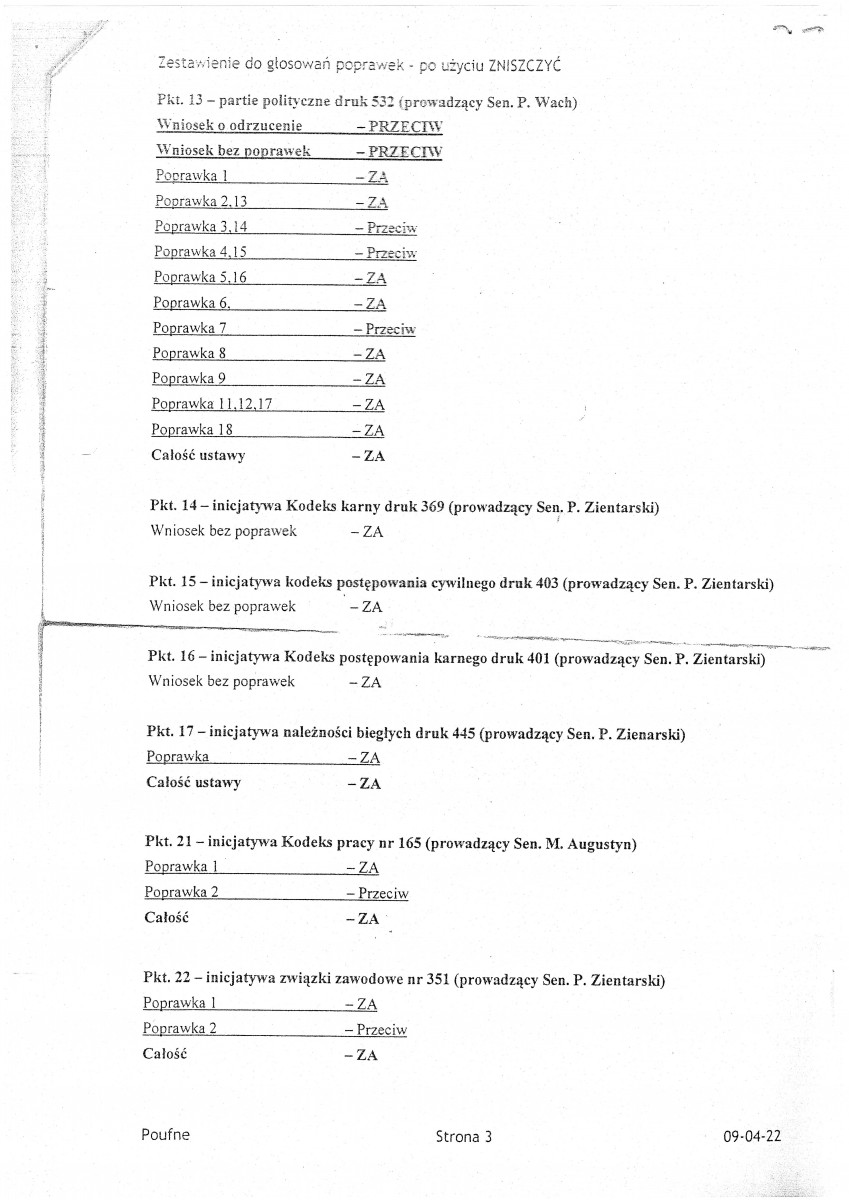 Zestawienie do głosowań poprawek - po użyciu ZNISZCZYĆ

Pkt. 13 – partie polityczne druk 532 (prowadzący Sen. P. Wach)
Wniosek o odrzucenie – PRZECIW
Wniosek bez poprawek – PRZECIW
Poprawka 1 – ZA
Poprawka 2,13 – ZA
Poprawka 3,14 – Przeciw
Poprawka 4,15 – Przeciw
Poprawka 5,16 – ZA
Poprawka 6, – ZA
Poprawka 7 – Przeciw
Poprawka 8 – ZA
Poprawka 9 – ZA
Poprawka 11,12,17 – ZA
Poprawka 18 – ZA
Całość ustawy – ZA

Pkt. 14 – inicjatywa Kodeks karny druk 369 (prowadzący Sen. P. Zientarski)
Wniosek bez poprawek – ZA

Pkt. 15 – inicjatywa kodeks postępowania cywilnego druk 403 (prowadzący Sen. P. Zientarski)
Wniosek bez poprawek – ZA

Pkt. 16 – inicjatywa Kodeks postępowania karnego druk 401 (prowadzący Sen. P. Zientarski)
Wniosek bez poprawek – ZA

Pkt. 17 – inicjatywa należności biegłych druk 445 (prowadzący Sen. P. Zienarski)
Poprawka – ZA
Całość ustawy – ZA

Pkt. 21 – inicjatywa Kodeks pracy nr 165 (prowadzący Sen. M. Augustyn)
Poprawka 1 – ZA
Poprawka 2 – Przeciw
Całość – ZA

Pkt. 22 – inicjatywa związki zawodowe nr 351 (prowadzący Sen. P. Zientarski)
Poprawka 1 – ZA
Poprawka 2 – Przeciw
Całość – ZA

Poufne Strona 3 09-04-22